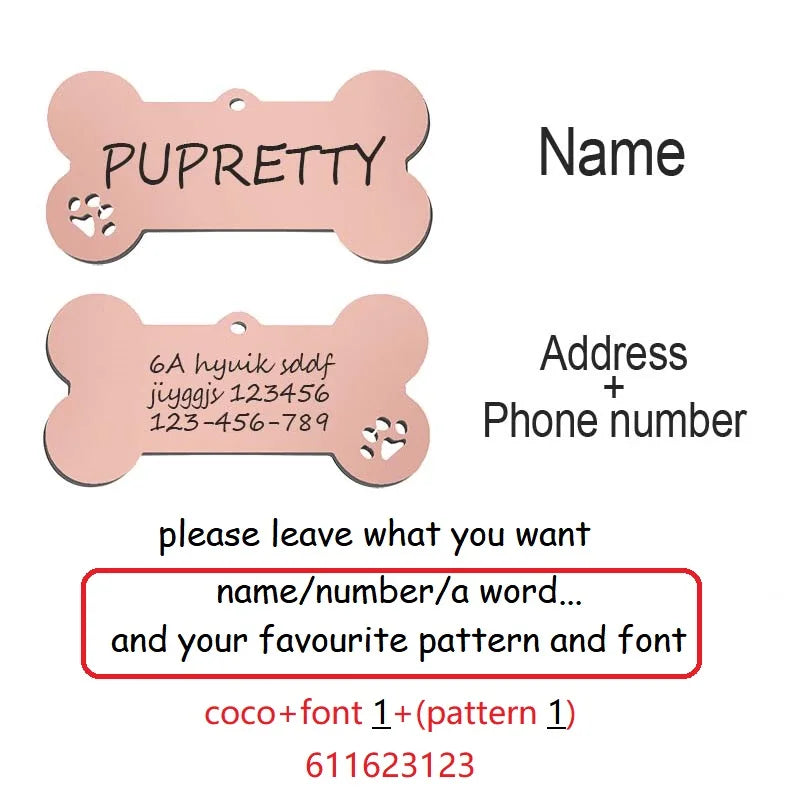 PUPRETTY

Name

6A hyuik sddf
jiyggjs 123456
123-456-789

Address
+
Phone number

please leave what you want

name/number/a word...
and your favourite pattern and font

coco+font 1+(pattern 1)
611623123